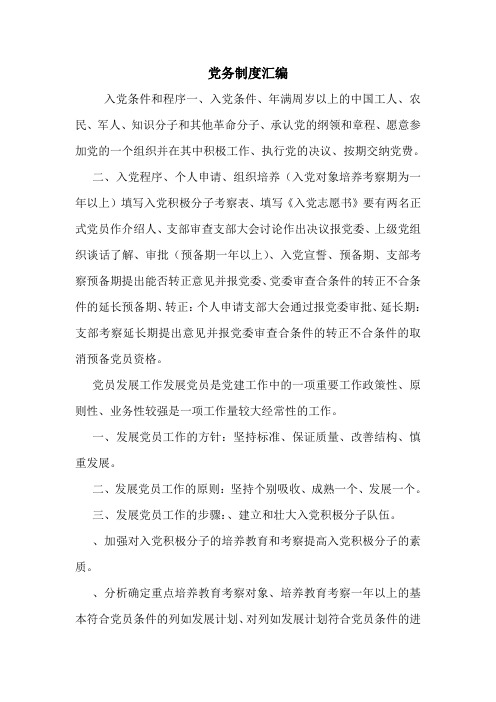 党务制度汇编

入党条件和程序一、入党条件、年满周岁以上的中国工人、农民、军人、知识分子和其他革命分子、承认党的纲领和章程、愿意参加党的一个组织并在其中积极工作、执行党的决议、按期交纳党费。

二、入党程序、个人申请、组织培养（入党对象培养考察期为一年以上）填写入党积极分子考察表、填写《入党志愿书》要有两名正式党员作介绍人、支部审查支部大会讨论作出决议报党委、上级党组织谈话了解、审批（预备期一年以上）、入党宣誓、预备期、支部考察预备期提出能否转正意见并报党委、党委审查合条件的转正不合条件的延长预备期、转正：个人申请支部大会通过报党委审批、延长期：支部考察延长期提出意见并报党委审查合条件的转正不合条件的取消预备党员资格。

党员发展工作发展党员是党建工作中的一项重要工作政策性、原则性、业务性较强是一项工作量较大经常性的工作。

一、发展党员工作的方针：坚持标准、保证质量、改善结构、慎重发展。

二、发展党员工作的原则：坚持个别吸收、成熟一个、发展一个。

三、发展党员工作的步骤：、建立和壮大入党积极分子队伍。

、加强对入党积极分子的培养教育和考察提高入党积极分子的素质。

、分析确定重点培养教育考察对象、培养教育考察一年以上的基本符合党员条件的列如发展计划、对列如发展计划符合党员条件的进